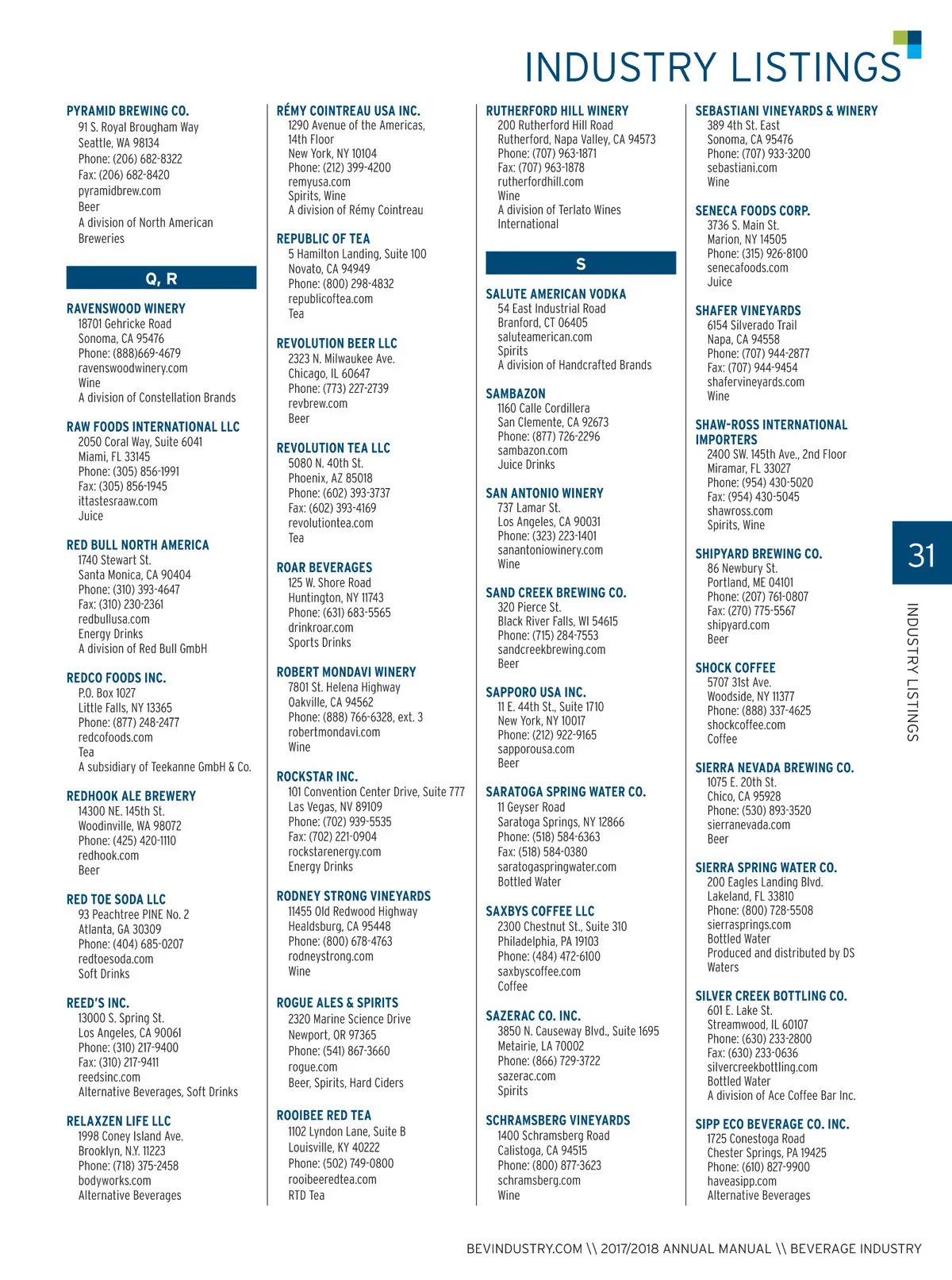 INDUSTRY LISTINGS

PYRAMID BREWING CO.
91 S. Royal Brougham Way
Seattle, WA 98134
Phone: (206) 682-8322
Fax: (206) 682-8420
pyramidbrew.com
Beer
A division of North American Breweries

Q, R

RAVENSWOOD WINERY
18701 Gehricke Road
Sonoma, CA 95476
Phone: (888)669-4679
ravenswoodwinery.com
Wine
A division of Constellation Brands

RAW FOODS INTERNATIONAL LLC
2050 Coral Way, Suite 6041
Miami, FL 33145
Phone: (305) 856-1991
Fax: (305) 856-1945
ittastesraaw.com
Juice

RED BULL NORTH AMERICA
1740 Stewart St.
Santa Monica, CA 90404
Phone: (310) 393-4647
Fax: (310) 230-2361
redbullusa.com
Energy Drinks
A division of Red Bull GmbH

REDCO FOODS INC.
P.O. Box 1027
Little Falls, NY 13365
Phone: (877) 248-2477
redcofoods.com
Tea
A subsidiary of Teekanne GmbH & Co.

REDHOOK ALE BREWERY
14300 NE. 145th St.
Woodinville, WA 98072
Phone: (425) 420-1110
redhook.com
Beer

RED TOE SODA LLC
93 Peachtree PINE No. 2
Atlanta, GA 30309
Phone: (404) 685-0207
redtoesoda.com
Soft Drinks

REED'S INC.
13000 S. Spring St.
Los Angeles, CA 90061
Phone: (310) 217-9400
Fax: (310) 217-9411
reedsinc.com
Alternative Beverages, Soft Drinks

RELAXZEN LIFE LLC
1998 Coney Island Ave.
Brooklyn, N.Y. 11223
Phone: (718) 375-2458
bodyworks.com
Alternative Beverages

RÉMY COINTREAU USA INC.
1290 Avenue of the Americas, 14th Floor
New York, NY 10104
Phone: (212) 399-4200
remyusa.com
Spirits, Wine
A division of Rémy Cointreau

REPUBLIC OF TEA
5 Hamilton Landing, Suite 100
Novato, CA 94949
Phone: (800) 298-4832
republicoftea.com
Tea

REVOLUTION BEER LLC
2323 N. Milwaukee Ave.
Chicago, IL 60647
Phone: (773) 227-2739
revbrew.com
Beer

REVOLUTION TEA LLC
5080 N. 40th St.
Phoenix, AZ 85018
Phone: (602) 393-3737
Fax: (602) 393-4169
revolutiontea.com
Tea

ROAR BEVERAGES
125 W. Shore Road
Huntington, NY 11743
Phone: (631) 683-5565
drinkroar.com
Sports Drinks

ROBERT MONDAVI WINERY
7801 St. Helena Highway
Oakville, CA 94562
Phone: (888) 766-6328, ext. 3
robertmondavi.com
Wine

ROCKSTAR INC.
101 Convention Center Drive, Suite 777
Las Vegas, NV 89109
Phone: (702) 939-5535
Fax: (702) 221-0904
rockstarenergy.com
Energy Drinks

RODNEY STRONG VINEYARDS
11455 Old Redwood Highway
Healdsburg, CA 95448
Phone: (800) 678-4763
rodneystrong.com
Wine

ROGUE ALES & SPIRITS
2320 Marine Science Drive
Newport, OR 97365
Phone: (541) 867-3660
rogue.com
Beer, Spirits, Hard Ciders

ROOIBEE RED TEA
1102 Lyndon Lane, Suite B
Louisville, KY 40222
Phone: (502) 749-0800
rooibeeredtea.com
RTD Tea

RUTHERFORD HILL WINERY
200 Rutherford Hill Road
Rutherford, Napa Valley, CA 94573
Phone: (707) 963-1871
Fax: (707) 963-1878
rutherfordhill.com
Wine
A division of Terlato Wines International

S

SALUTE AMERICAN VODKA
54 East Industrial Road
Branford, CT 06405
saluteamerican.com
Spirits
A division of Handcrafted Brands

SAMBAZON
1160 Calle Cordillera
San Clemente, CA 92673
Phone: (877) 726-2296
sambazon.com
Juice Drinks

SAN ANTONIO WINERY
737 Lamar St.
Los Angeles, CA 90031
Phone: (323) 223-1401
sanantoniowinery.com
Wine

SAND CREEK BREWING CO.
320 Pierce St.
Black River Falls, WI 54615
Phone: (715) 284-7553
sandcreekbrewing.com
Beer

SAPPORO USA INC.
11 E. 44th St., Suite 1710
New York, NY 10017
Phone: (212) 922-9165
sapporousa.com
Beer

SARATOGA SPRING WATER CO.
11 Geyser Road
Saratoga Springs, NY 12866
Phone: (518) 584-6363
Fax: (518) 584-0380
saratogaspringwater.com
Bottled Water

SAXBYS COFFEE LLC
2300 Chestnut St., Suite 310
Philadelphia, PA 19103
Phone: (484) 472-6100
saxbyscoffee.com
Coffee

SAZERAC CO. INC.
3850 N. Causeway Blvd., Suite 1695
Metairie, LA 70002
Phone: (866) 729-3722
sazerac.com
Spirits

SCHRAMSBERG VINEYARDS
1400 Schramsberg Road
Calistoga, CA 94515
Phone: (800) 877-3623
schramsberg.com
Wine

SEBASTIANI VINEYARDS & WINERY
389 4th St. East
Sonoma, CA 95476
Phone: (707) 933-3200
sebastiani.com
Wine

SENECA FOODS CORP.
3736 S. Main St.
Marion, NY 14505
Phone: (315) 926-8100
senecafoods.com
Juice

SHAFER VINEYARDS
6154 Silverado Trail
Napa, CA 94558
Phone: (707) 944-2877
Fax: (707) 944-9454
shafervineyards.com
Wine

SHAW-ROSS INTERNATIONAL IMPORTERS
2400 SW. 145th Ave., 2nd Floor
Miramar, FL 33027
Phone: (954) 430-5020
Fax: (954) 430-5045
shawross.com
Spirits, Wine

SHIPYARD BREWING CO.
86 Newbury St.
Portland, ME 04101
Phone: (207) 761-0807
Fax: (270) 775-5567
shipyard.com
Beer

SHOCK COFFEE
5707 31st Ave.
Woodside, NY 11377
Phone: (888) 337-4625
shockcoffee.com
Coffee

SIERRA NEVADA BREWING CO.
1075 E. 20th St.
Chico, CA 95928
Phone: (530) 893-3520
sierranevada.com
Beer

SIERRA SPRING WATER CO.
200 Eagles Landing Blvd.
Lakeland, FL 33810
Phone: (800) 728-5508
sierrasprings.com
Bottled Water
Produced and distributed by DS Waters

SILVER CREEK BOTTLING CO.
601 E. Lake St.
Streamwood, IL 60107
Phone: (630) 233-2800
Fax: (630) 233-0636
silvercreekbottling.com
Bottled Water
A division of Ace Coffee Bar Inc.

SIPP ECO BEVERAGE CO. INC.
1725 Conestoga Road
Chester Springs, PA 19425
Phone: (610) 827-9900
haveasipp.com
Alternative Beverages

31
INDUSTRY LISTINGS

BEVINDUSTRY.COM \\ 2017/2018 ANNUAL MANUAL \\ BEVERAGE INDUSTRY